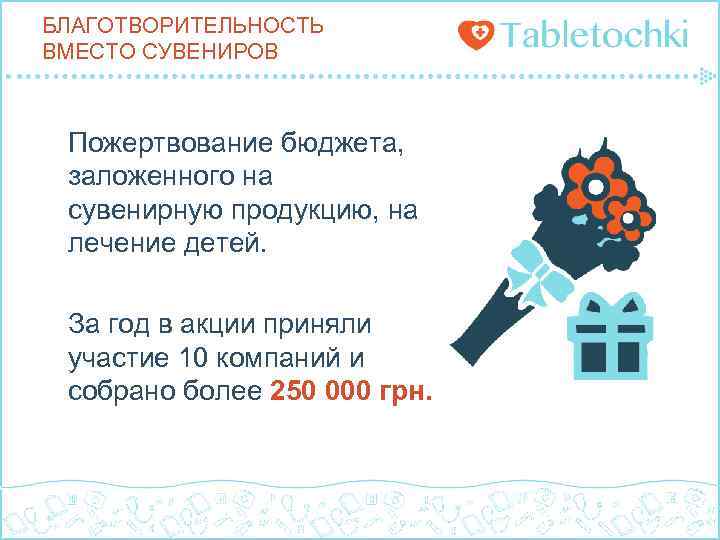 БЛАГОТВОРИТЕЛЬНОСТЬ ВМЕСТО СУВЕНИРОВ

Tabletochki

Пожертвование бюджета, заложенного на сувенирную продукцию, на лечение детей.

За год в акции приняли участие 10 компаний и собрано более 250 000 грн.